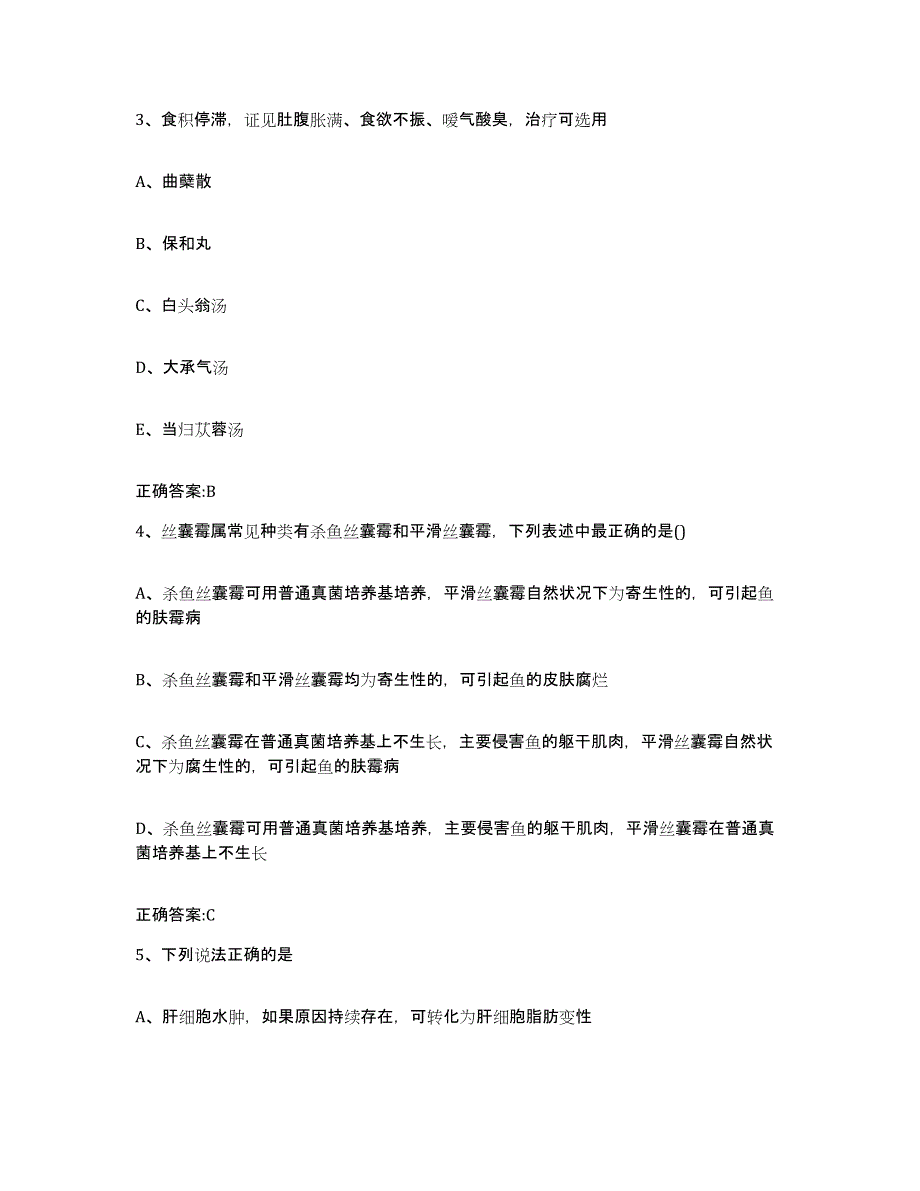 3、食积停滞，证见肚腹胀满、食欲不振、嗳气酸臭，治疗可选用

A、曲蘖散

B、保和丸

C、白头翁汤

D、大承气汤

E、当归苁蓉汤

正确答案:B

4、丝囊霉属常见种类有杀鱼丝囊霉和平滑丝囊霉，下列表述中最正确的是()

A、杀鱼丝囊霉可用普通真菌培养基培养，平滑丝囊霉自然状况下为寄生性的，可引起鱼的肤霉病

B、杀鱼丝囊霉和平滑丝囊霉均为寄生性的，可引起鱼的皮肤腐烂

C、杀鱼丝囊霉在普通真菌培养基上不生长，主要侵害鱼的躯干肌肉，平滑丝囊霉自然状况下为腐生性的，可引起鱼的肤霉病

D、杀鱼丝囊霉可用普通真菌培养基培养，主要侵害鱼的躯干肌肉，平滑丝囊霉在普通真菌培养基上不生长

正确答案:C

5、下列说法正确的是

A、肝细胞水肿，如果原因持续存在，可转化为肝细胞脂肪变性